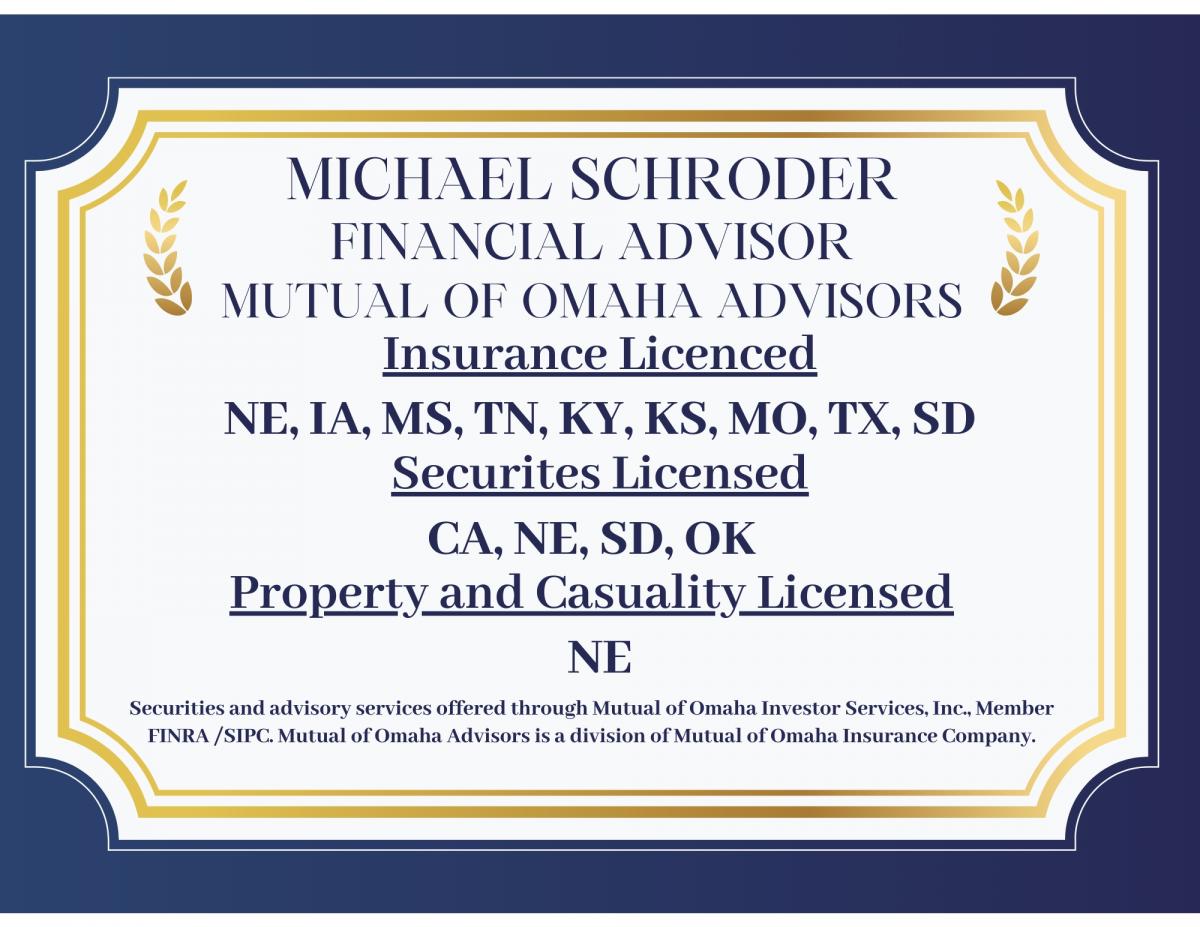 MICHAEL SCHRODER
FINANCIAL ADVISOR
MUTUAL OF OMAHA ADVISORS
Insurance Licenced
NE, IA, MS, TN, KY, KS, MO, TX, SD
Securites Licensed
CA, NE, SD, OK
Property and Casuality Licensed
NE

Securities and advisory services offered through Mutual of Omaha Investor Services, Inc., Member FINRA /SIPC. Mutual of Omaha Advisors is a division of Mutual of Omaha Insurance Company.